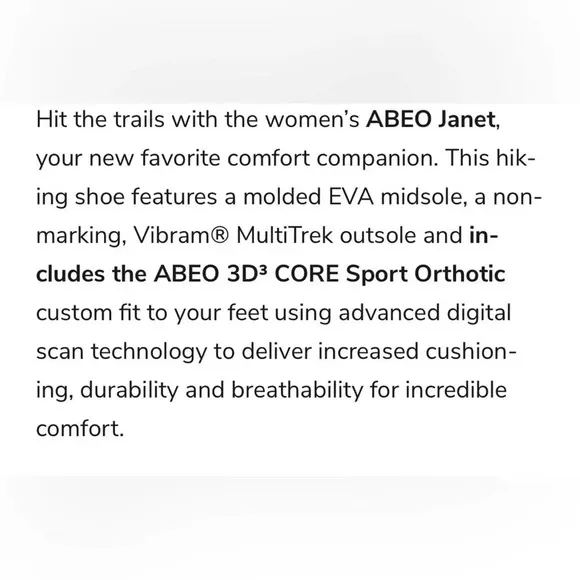 Hit the trails with the women's ABEO Janet, your new favorite comfort companion. This hiking shoe features a molded EVA midsole, a non-marking, Vibram® MultiTrek outsole and includes the ABEO 3D³ CORE Sport Orthotic custom fit to your feet using advanced digital scan technology to deliver increased cushioning, durability and breathability for incredible comfort.